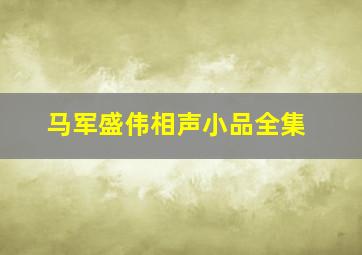 马军盛伟相声小品全集